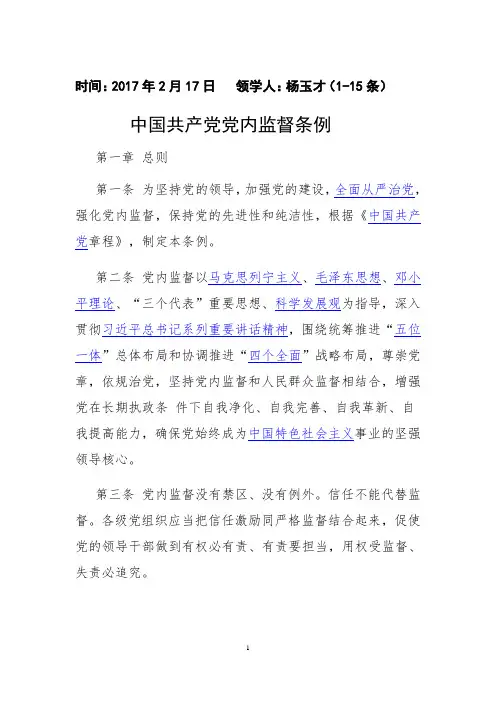 时间：2017 年 2 月 17 日　领学人：杨玉才（1-15 条）

中国共产党党内监督条例

第一章 总则

第一条 为坚持党的领导，加强党的建设，全面从严治党，强化党内监督，保持党的先进性和纯洁性，根据《中国共产党章程》，制定本条例。

第二条 党内监督以马克思列宁主义、毛泽东思想、邓小平理论、“三个代表”重要思想、科学发展观为指导，深入贯彻习近平总书记系列重要讲话精神，围绕统筹推进“五位一体”总体布局和协调推进“四个全面”战略布局，尊崇党章，依规治党，坚持党内监督和人民群众监督相结合，增强党在长期执政条 件下自我净化、自我完善、自我革新、自我提高能力，确保党始终成为中国特色社会主义事业的坚强领导核心。

第三条 党内监督没有禁区、没有例外。信任不能代替监督。各级党组织应当把信任激励同严格监督结合起来，促使党的领导干部做到有权必有责、有责要担当，用权受监督、失责必追究。

1